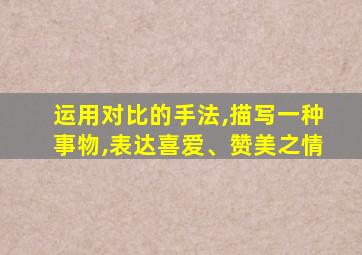 运用对比的手法,描写一种事物,表达喜爱、赞美之情